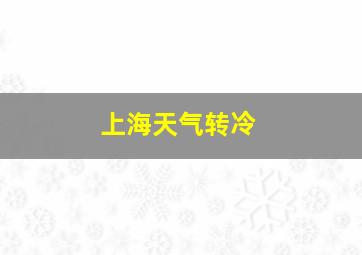 上海天气转冷